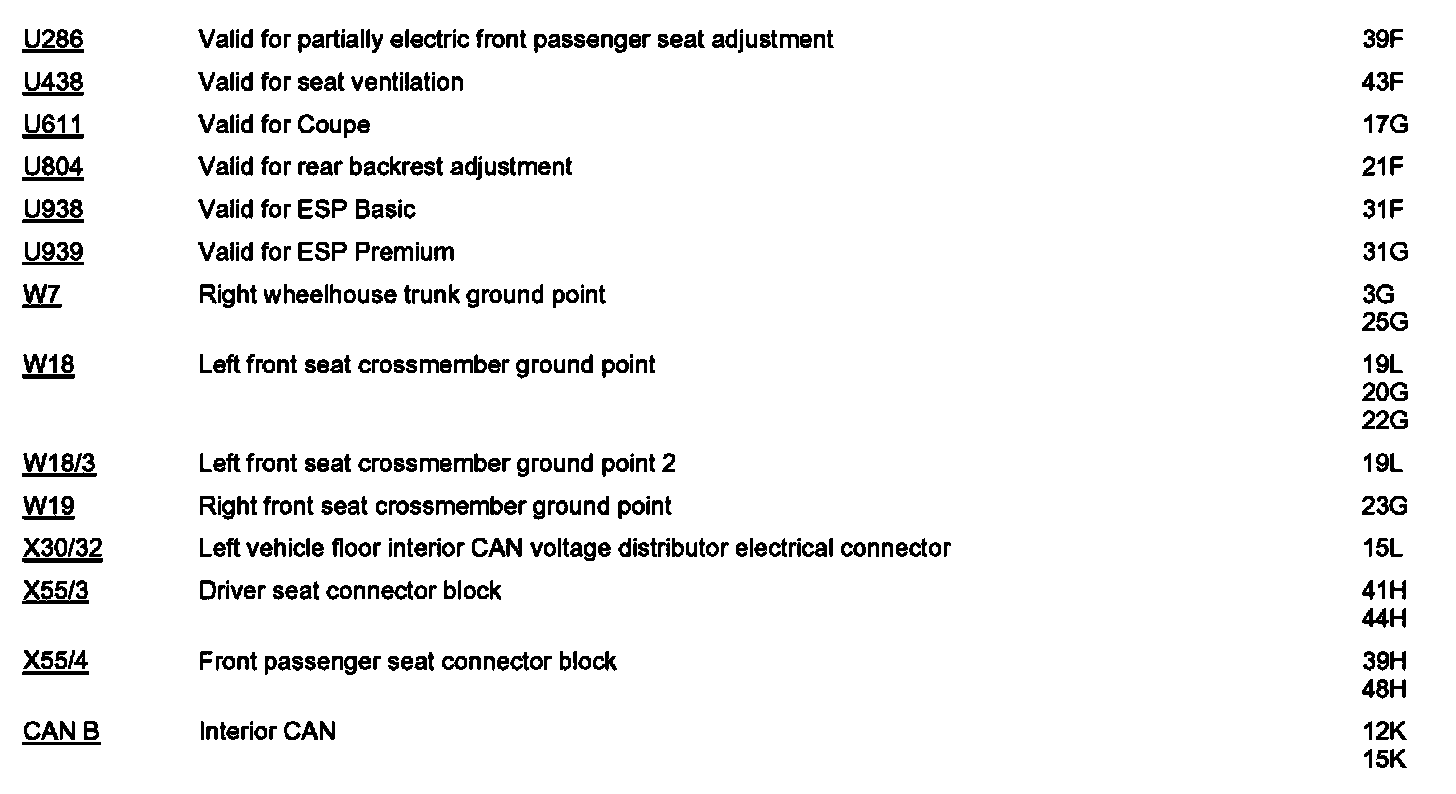 U286 Valid for partially electric front passenger seat adjustment 39F

U438 Valid for seat ventilation 43F

U611 Valid for Coupe 17G

U804 Valid for rear backrest adjustment 21F

U938 Valid for ESP Basic 31F

U939 Valid for ESP Premium 31G

W7 Right wheelhouse trunk ground point 3G
25G

W18 Left front seat crossmember ground point 19L
20G
22G

W18/3 Left front seat crossmember ground point 2 19L

W19 Right front seat crossmember ground point 23G

X30/32 Left vehicle floor interior CAN voltage distributor electrical connector 15L

X55/3 Driver seat connector block 41H
44H

X55/4 Front passenger seat connector block 39H
48H

CAN B Interior CAN 12K
15K